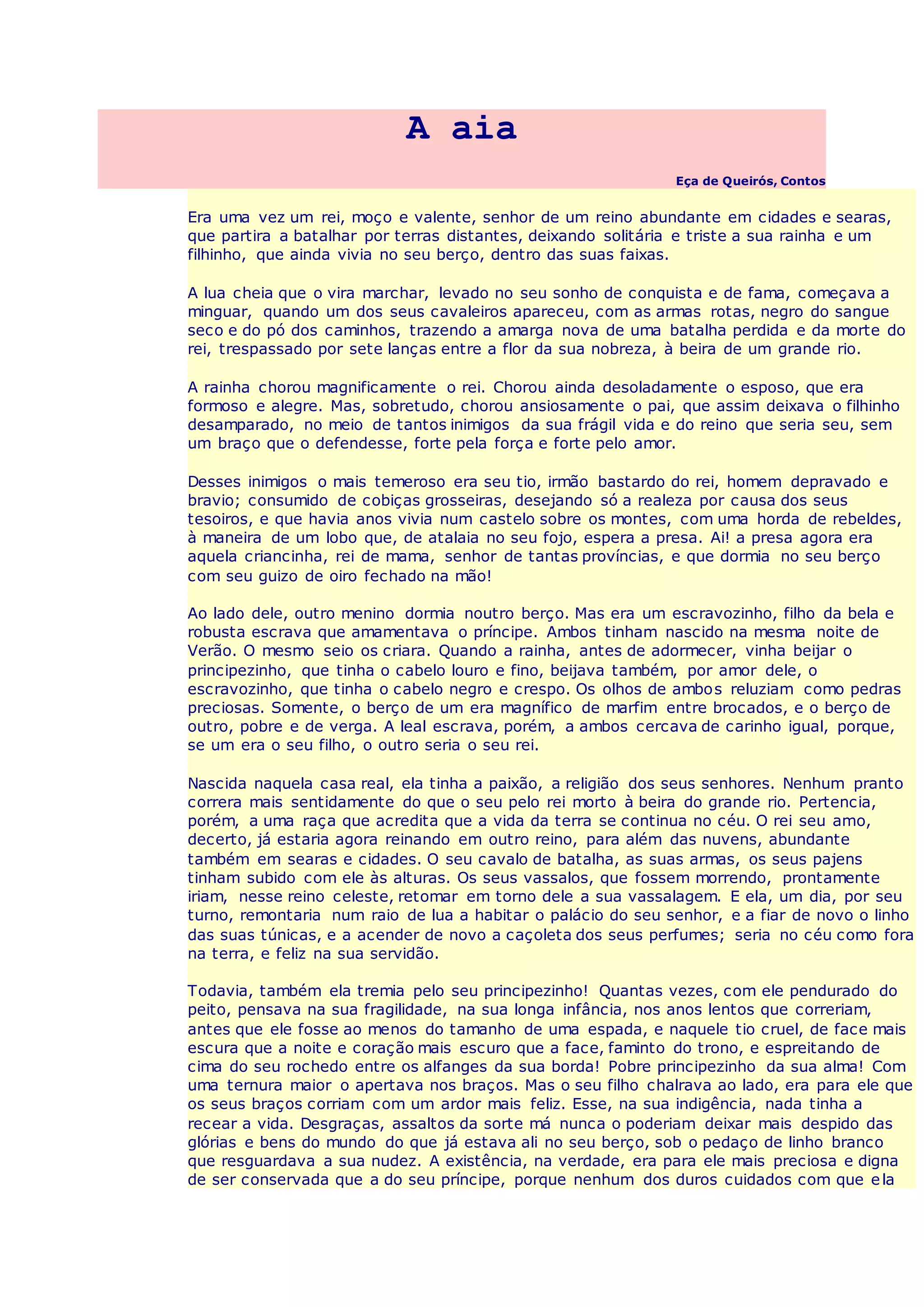 A aia

Eça de Queirós, Contos

Era uma vez um rei, moço e valente, senhor de um reino abundante em cidades e searas, que partira a batalhar por terras distantes, deixando solitária e triste a sua rainha e um filhinho, que ainda vivia no seu berço, dentro das suas faixas.

A lua cheia que o vira marchar, levado no seu sonho de conquista e de fama, começava a minguar, quando um dos seus cavaleiros apareceu, com as armas rotas, negro do sangue seco e do pó dos caminhos, trazendo a amarga nova de uma batalha perdida e da morte do rei, trespassado por sete lanças entre a flor da sua nobreza, à beira de um grande rio.

A rainha chorou magnificamente o rei. Chorou ainda desoladamente o esposo, que era formoso e alegre. Mas, sobretudo, chorou ansiosamente o pai, que assim deixava o filhinho desamparado, no meio de tantos inimigos da sua frágil vida e do reino que seria seu, sem um braço que o defendesse, forte pela força e forte pelo amor.

Desses inimigos o mais temeroso era seu tio, irmão bastardo do rei, homem depravado e bravio; consumido de cobiças grosseiras, desejando só a realeza por causa dos seus tesoiros, e que havia anos vivia num castelo sobre os montes, com uma horda de rebeldes, à maneira de um lobo que, de atalaia no seu fojo, espera a presa. Ai! a presa agora era aquela criancinha, rei de mama, senhor de tantas províncias, e que dormia no seu berço com seu guizo de oiro fechado na mão!

Ao lado dele, outro menino dormia noutro berço. Mas era um escravozinho, filho da bela e robusta escrava que amamentava o príncipe. Ambos tinham nascido na mesma noite de Verão. O mesmo seio os criara. Quando a rainha, antes de adormecer, vinha beijar o principezinho, que tinha o cabelo louro e fino, beijava também, por amor dele, o escravozinho, que tinha o cabelo negro e crespo. Os olhos de ambos reluziam como pedras preciosas. Somente, o berço de um era magnífico de marfim entre brocados, e o berço de outro, pobre e de verga. A leal escrava, porém, a ambos cercava de carinho igual, porque, se um era o seu filho, o outro seria o seu rei.

Nascida naquela casa real, ela tinha a paixão, a religião dos seus senhores. Nenhum pranto correra mais sentidamente do que o seu pelo rei morto à beira do grande rio. Pertencia, porém, a uma raça que acredita que a vida da terra se continua no céu. O rei seu amo, decerto, já estaria agora reinando em outro reino, para além das nuvens, abundante também em searas e cidades. O seu cavalo de batalha, as suas armas, os seus pajens tinham subido com ele às alturas. Os seus vassalos, que fossem morrendo, prontamente iriam, nesse reino celeste, retomar em torno dele a sua vassalagem. E ela, um dia, por seu turno, remontaria num raio de lua a habitar o palácio do seu senhor, e a fiar de novo o linho das suas túnicas, e a acender de novo a caçoleta dos seus perfumes; seria no céu como fora na terra, e feliz na sua servidão.

Todavia, também ela tremia pelo seu principezinho! Quantas vezes, com ele pendurado do peito, pensava na sua fragilidade, na sua longa infância, nos anos lentos que correriam, antes que ele fosse ao menos do tamanho de uma espada, e naquele tio cruel, de face mais escura que a noite e coração mais escuro que a face, faminto do trono, e espreitando de cima do seu rochedo entre os alfanges da sua borda! Pobre principezinho da sua alma! Com uma ternura maior o apertava nos braços. Mas o seu filho chalrava ao lado, era para ele que os seus braços corriam com um ardor mais feliz. Esse, na sua indigência, nada tinha a recear a vida. Desgraças, assaltos da sorte má nunca o poderiam deixar mais despido das glórias e bens do mundo do que já estava ali no seu berço, sob o pedaço de linho branco que resguardava a sua nudez. A existência, na verdade, era para ele mais preciosa e digna de ser conservada que a do seu príncipe, porque nenhum dos duros cuidados com que ela